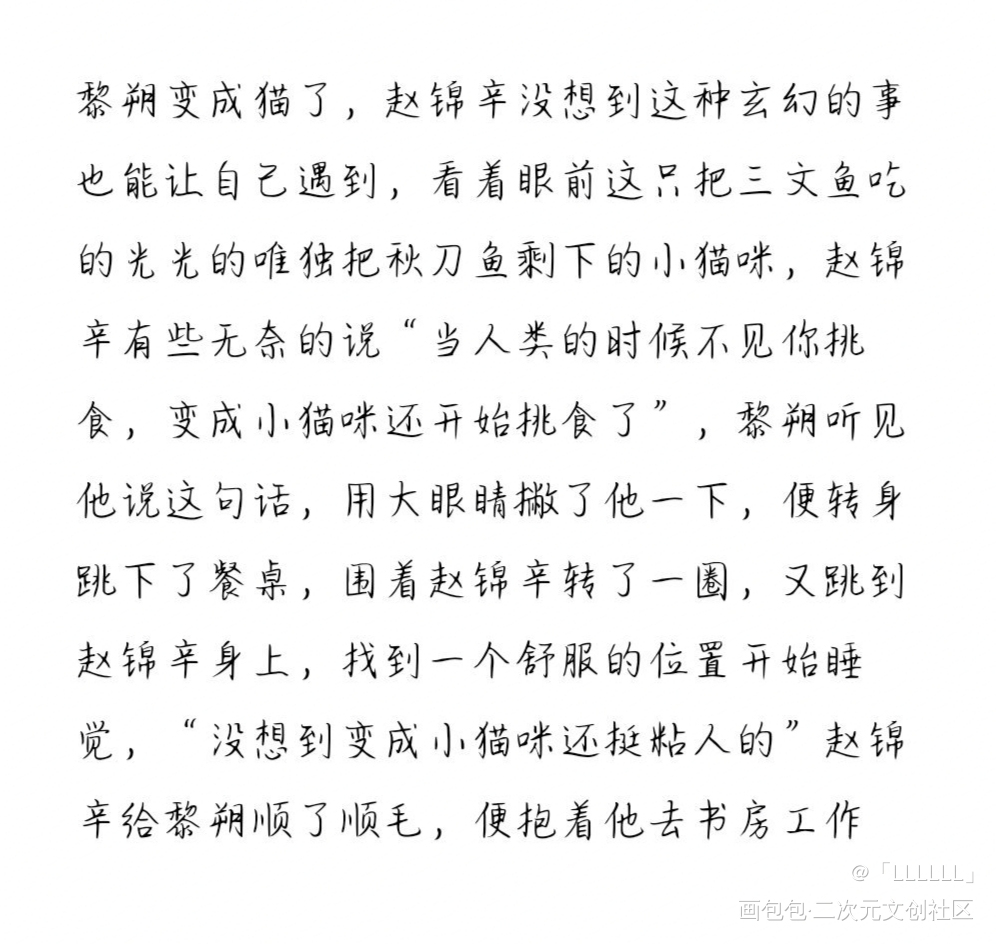 黎朔变成猫了，赵锦辛没想到这种玄幻的事也能让自己遇到，看着眼前这只把三文鱼吃的光光的唯独把秋刀鱼剩下的小猫咪，赵锦辛有些无奈的说“当人类的时候不见你挑食，变成小猫咪还开始挑食了”，黎朔听见他说这句话，用大眼睛撇了他一下，便转身跳下了餐桌，围着赵锦辛转了一圈，又跳到赵锦辛身上，找到一个舒服的位置开始睡觉，“没想到变成小猫咪还挺粘人的”赵锦辛给黎朔顺了顺毛，便抱着他去书房工作

@「LLLLLL」
画包包·二次元文创社区